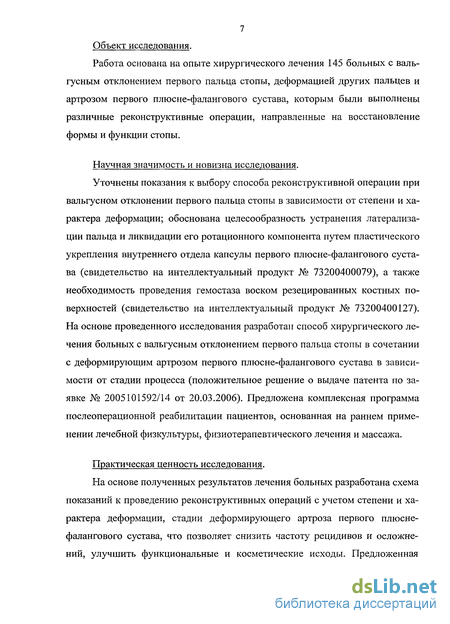 7

Объект исследования.

Работа основана на опыте хирургического лечения 145 больных с вальгусным отклонением первого пальца стопы, деформацией других пальцев и артрозом первого плюсне-фалангового сустава, которым были выполнены различные реконструктивные операции, направленные на восстановление формы и функции стопы.

Научная значимость и новизна исследования.

Уточнены показания к выбору способа реконструктивной операции при вальгусном отклонении первого пальца стопы в зависимости от степени и характера деформации; обоснована целесообразность устранения латерализации пальца и ликвидации его ротационного компонента путем пластического укрепления внутреннего отдела капсулы первого плюсне-фалангового сустава (свидетельство на интеллектуальный продукт № 73200400079), а также необходимость проведения гемостаза воском резецированных костных поверхностей (свидетельство на интеллектуальный продукт № 73200400127). На основе проведенного исследования разработан способ хирургического лечения больных с вальгусным отклонением первого пальца стопы в сочетании с деформирующим артрозом первого плюсне-фалангового сустава в зависимости от стадии процесса (положительное решение о выдаче патента по заявке № 2005101592/14 от 20.03.2006). Предложена комплексная программа послеоперационной реабилитации пациентов, основанная на раннем применении лечебной физкультуры, физиотерапевтического лечения и массажа.

Практическая ценность исследования.

На основе полученных результатов лечения больных разработана схема показаний к проведению реконструктивных операций с учетом степени и характера деформации, стадии деформирующего артроза первого плюсне-фалангового сустава, что позволяет снизить частоту рецидивов и осложнений, улучшить функциональные и косметические исходы. Предложенная

dsLib.net
библиотека диссертаций